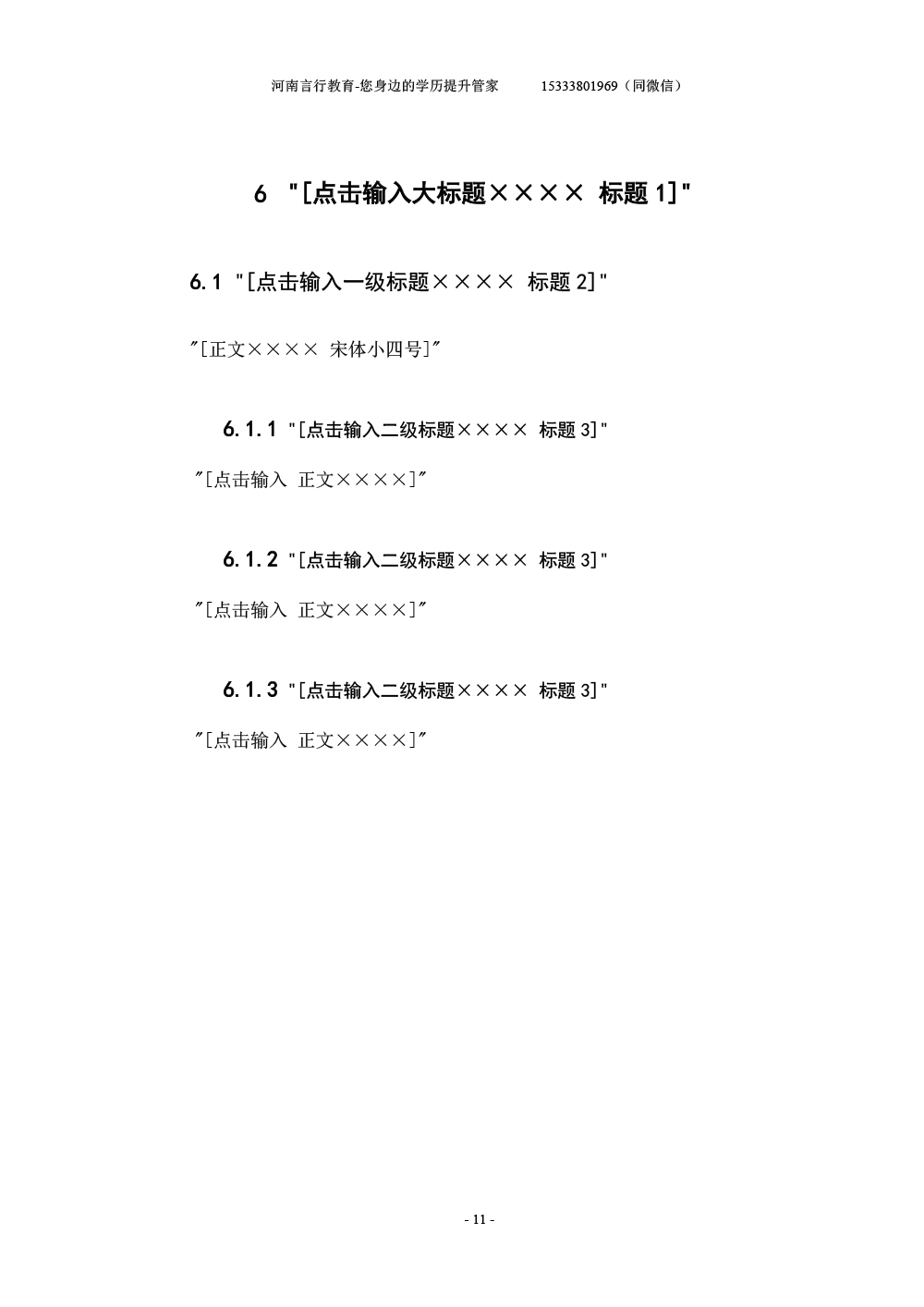 河南言行教育-您身边的学历提升管家　　15333801969（同微信）

6 "[点击输入大标题×××× 标题 1]"

6.1 "[点击输入一级标题×××× 标题 2]"

"[正文×××× 宋体小四号]"

6.1.1 "[点击输入二级标题×××× 标题 3]"

"[点击输入 正文××××]"

6.1.2 "[点击输入二级标题×××× 标题 3]"

"[点击输入 正文××××]"

6.1.3 "[点击输入二级标题×××× 标题 3]"

"[点击输入 正文××××]"

- 11 -